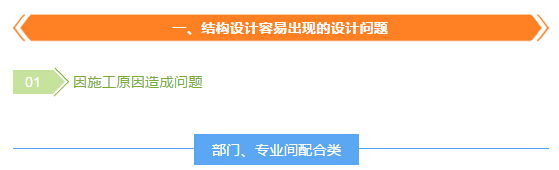 一、结构设计容易出现的设计问题

01 因施工原因造成问题

部门、专业间配合类